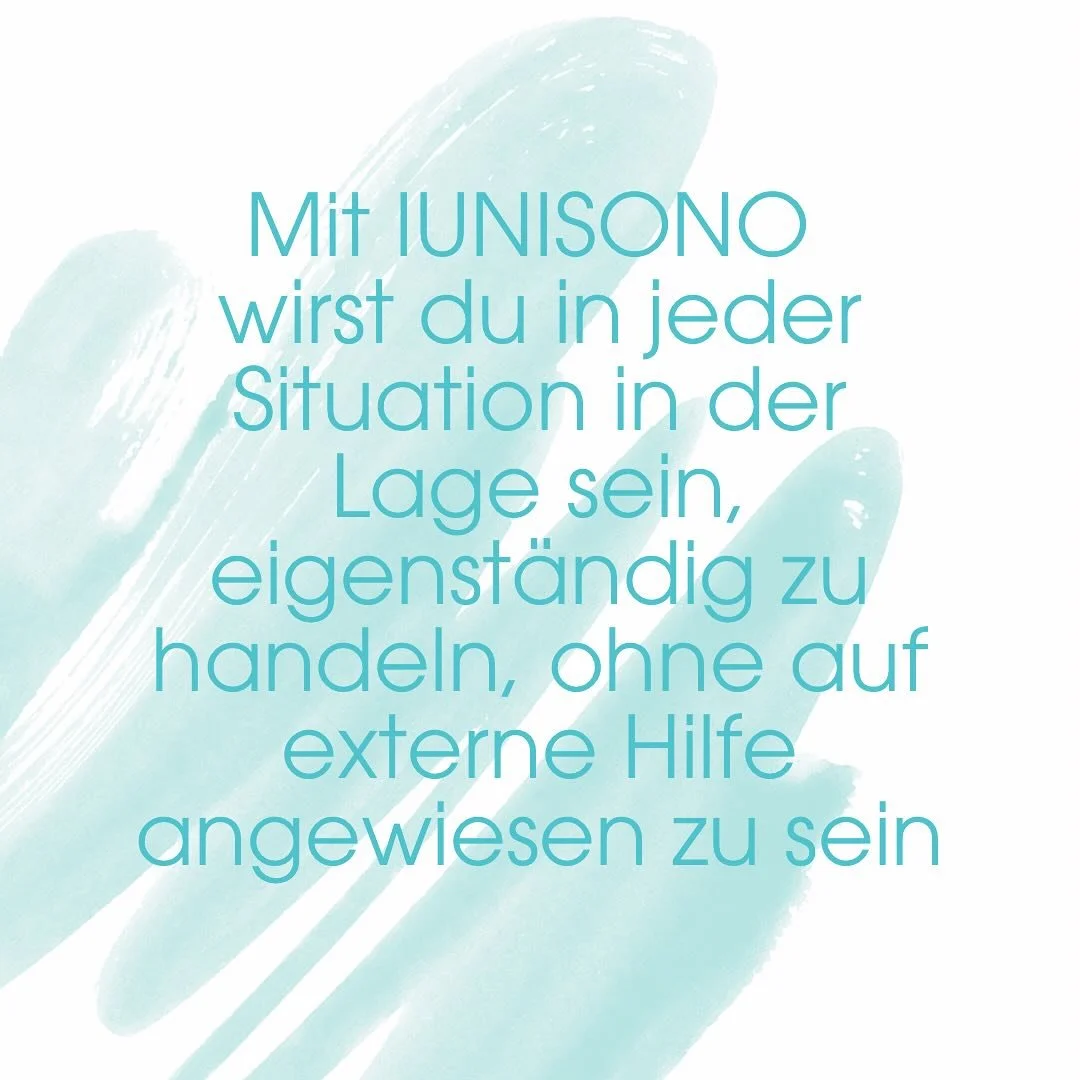 Mit IUNISONO wirst du in jeder Situation in der Lage sein, eigenständig zu handeln, ohne auf externe Hilfe angewiesen zu sein